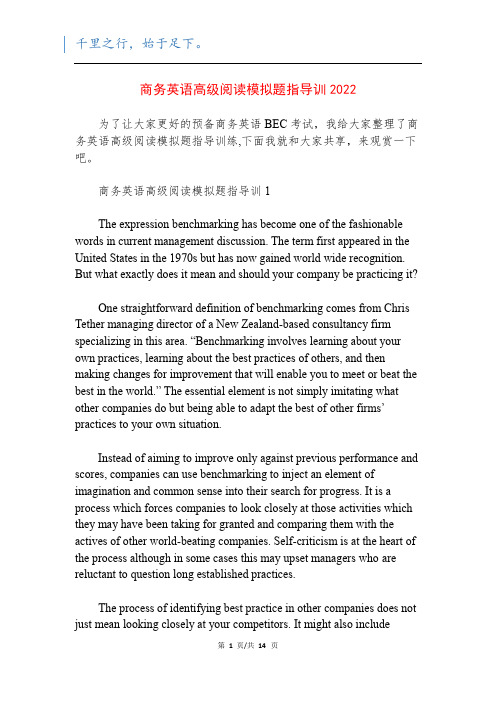 千里之行，始于足下。

商务英语高级阅读模拟题指导训 2022

为了让大家更好的预备商务英语 BEC 考试，我给大家整理了商务英语高级阅读模拟题指导训练,下面我就和大家共享，来观赏一下吧。

商务英语高级阅读模拟题指导训 1

The expression benchmarking has become one of the fashionable words in current management discussion. The term first appeared in the United States in the 1970s but has now gained world wide recognition. But what exactly does it mean and should your company be practicing it?

One straightforward definition of benchmarking comes from Chris Tether managing director of a New Zealand-based consultancy firm specializing in this area. “Benchmarking involves learning about your own practices, learning about the best practices of others, and then making changes for improvement that will enable you to meet or beat the best in the world.” The essential element is not simply imitating what other companies do but being able to adapt the best of other firms’ practices to your own situation.

Instead of aiming to improve only against previous performance and scores, companies can use benchmarking to inject an element of imagination and common sense into their search for progress. It is a process which forces companies to look closely at those activities which they may have been taking for granted and comparing them with the actives of other world-beating companies. Self-criticism is at the heart of the process although in some cases this may upset managers who are reluctant to question long established practices.

The process of identifying best practice in other companies does not just mean looking closely at your competitors. It might also include

第 1 页/共 14 页